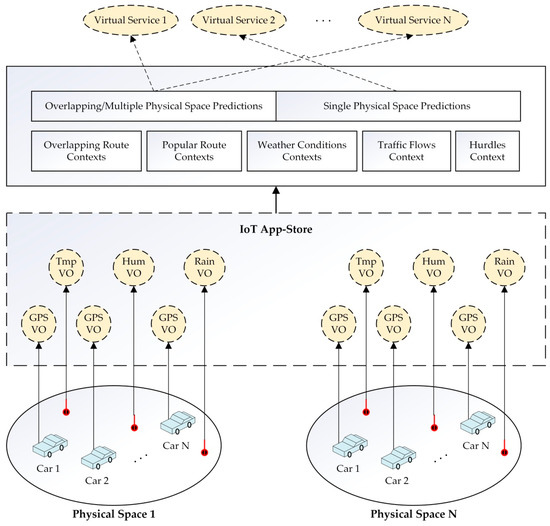 Virtual Service 1

Virtual Service 2

. . .

Virtual Service N

Overlapping/Multiple Physical Space Predictions

Single Physical Space Predictions

Overlapping Route Contexts

Popular Route Contexts

Weather Conditions Contexts

Traffic Flows Context

Hurdles Context

IoT App-Store

Tmp VO

Hum VO

Rain VO

GPS VO

GPS VO

GPS VO

Tmp VO

Hum VO

Rain VO

GPS VO

GPS VO

GPS VO

Car 1

Car 2

. . .

Car N

Car 1

Car 2

. . .

Car N

Physical Space 1

Physical Space N